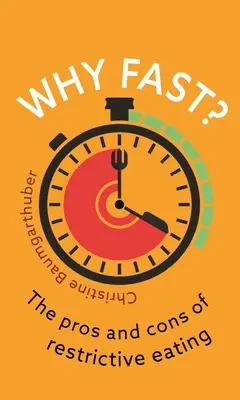 WHY FAST?

Christine Baumgarthuber

The pros and cons of restrictive eating